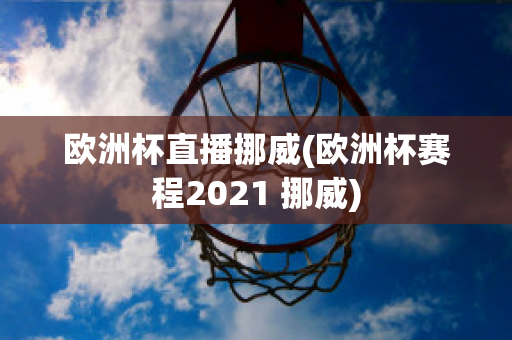 欧洲杯直播挪威(欧洲杯赛程2021 挪威)